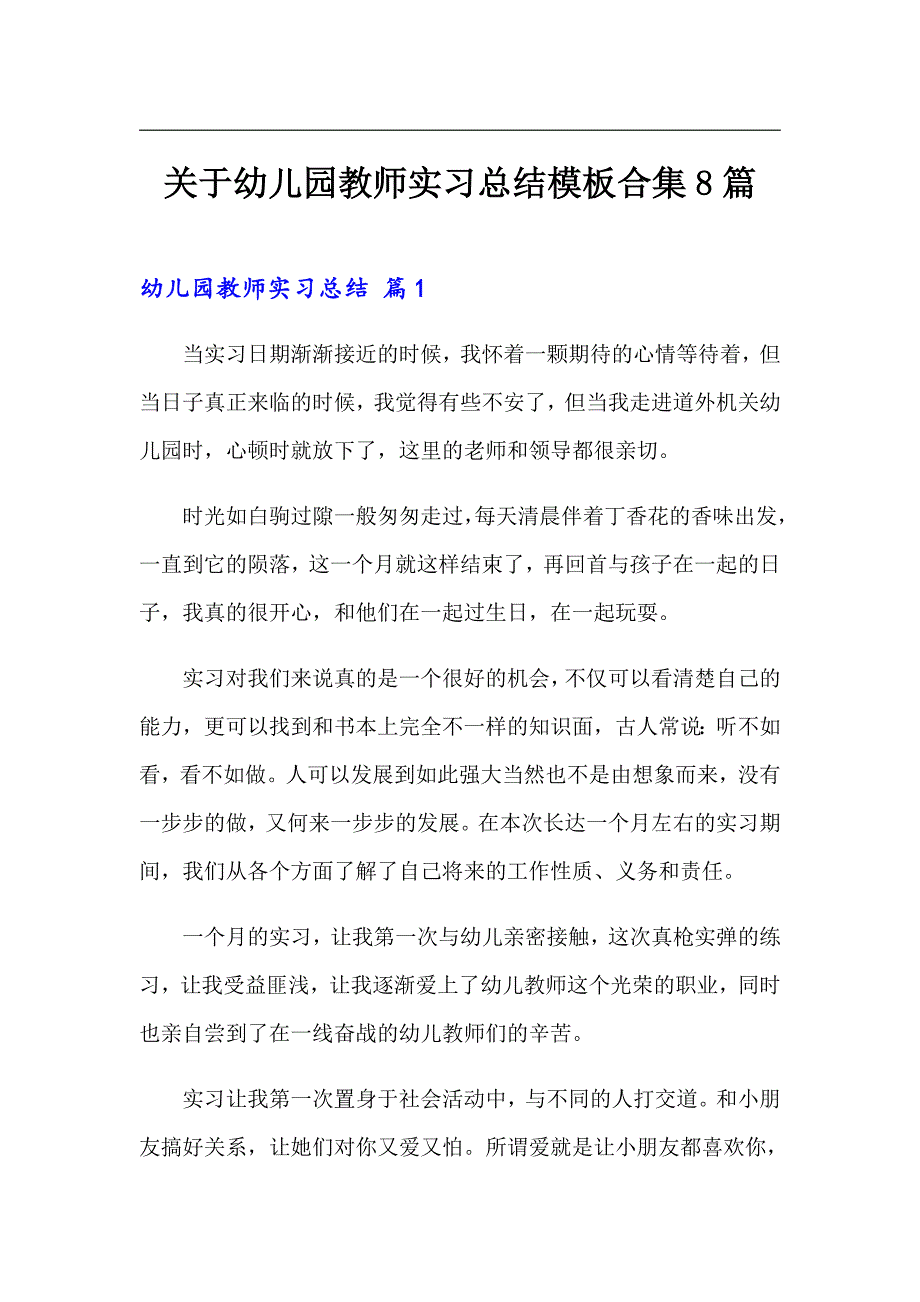 关于幼儿园教师实习总结模板合集8篇

幼儿园教师实习总结 篇1

当实习日期渐渐接近的时候，我怀着一颗期待的心情等待着，但当日子真正来临的时候，我觉得有些不安了，但当我走进道外机关幼儿园时，心顿时就放下了，这里的老师和领导都很亲切。

时光如白驹过隙一般匆匆走过，每天清晨伴着丁香花的香味出发，一直到它的陨落，这一个月就这样结束了，再回首与孩子在一起的日子，我真的很开心，和他们在一起过生日，在一起玩耍。

实习对我们来说真的是一个很好的机会，不仅可以看清楚自己的能力，更可以找到和书本上完全不一样的知识面，古人常说：听不如看，看不如做。人可以发展到如此强大当然也不是由想象而来，没有一步步的做，又何来一步步的发展。在本次长达一个月左右的实习期间，我们从各个方面了解了自己将来的工作性质、义务和责任。

一个月的实习，让我第一次与幼儿亲密接触，这次真枪实弹的练习，让我受益匪浅，让我逐渐爱上了幼儿教师这个光荣的职业，同时也亲自尝到了在一线奋战的幼儿教师们的辛苦。

实习让我第一次置身于社会活动中，与不同的人打交道。和小朋友搞好关系，让她们对你又爱又怕。所谓爱就是让小朋友都喜欢你，